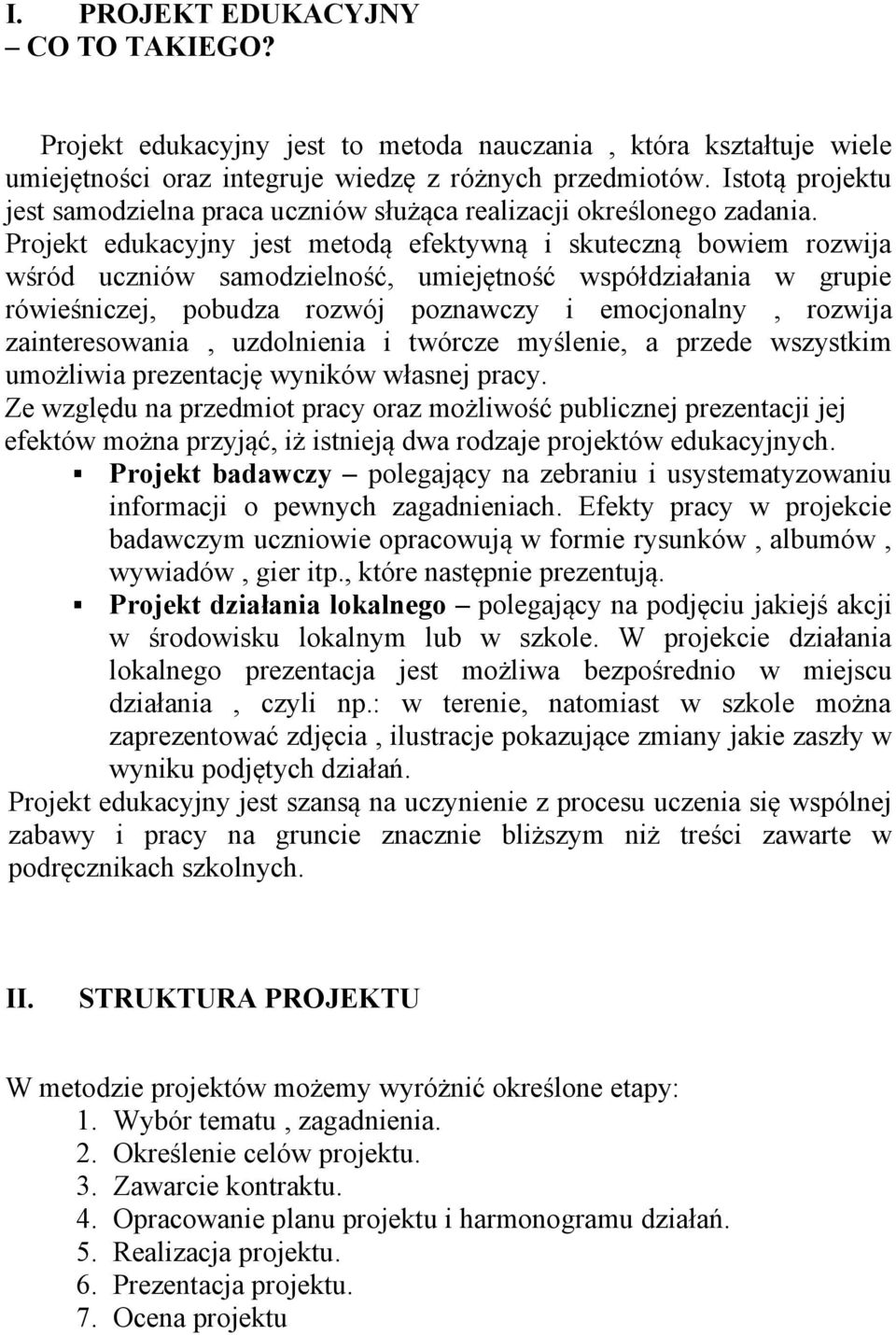 I. PROJEKT EDUKACYJNY
– CO TO TAKIEGO?

Projekt edukacyjny jest to metoda nauczania , która kształtuje wiele umiejętności oraz integruje wiedzę z różnych przedmiotów. Istotą projektu jest samodzielna praca uczniów służąca realizacji określonego zadania. Projekt edukacyjny jest metodą efektywną i skuteczną bowiem rozwija wśród uczniów samodzielność, umiejętność współdziałania w grupie rówieśniczej, pobudza rozwój poznawczy i emocjonalny , rozwija zainteresowania , uzdolnienia i twórcze myślenie, a przede wszystkim umożliwia prezentację wyników własnej pracy.
Ze względu na przedmiot pracy oraz możliwość publicznej prezentacji jej efektów można przyjąć, iż istnieją dwa rodzaje projektów edukacyjnych.
▪ Projekt badawczy – polegający na zebraniu i usystematyzowaniu informacji o pewnych zagadnieniach. Efekty pracy w projekcie badawczym uczniowie opracowują w formie rysunków , albumów , wywiadów , gier itp., które następnie prezentują.
▪ Projekt działania lokalnego – polegający na podjęciu jakiejś akcji w środowisku lokalnym lub w szkole. W projekcie działania lokalnego prezentacja jest możliwa bezpośrednio w miejscu działania , czyli np.: w terenie, natomiast w szkole można zaprezentować zdjęcia , ilustracje pokazujące zmiany jakie zaszły w wyniku podjętych działań.
Projekt edukacyjny jest szansą na uczynienie z procesu uczenia się wspólnej zabawy i pracy na gruncie znacznie bliższym niż treści zawarte w podręcznikach szkolnych.

II. STRUKTURA PROJEKTU

W metodzie projektów możemy wyróżnić określone etapy:
1. Wybór tematu , zagadnienia.
2. Określenie celów projektu.
3. Zawarcie kontraktu.
4. Opracowanie planu projektu i harmonogramu działań.
5. Realizacja projektu.
6. Prezentacja projektu.
7. Ocena projektu